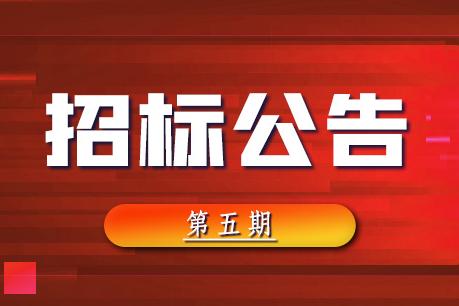 招标公告

第五期